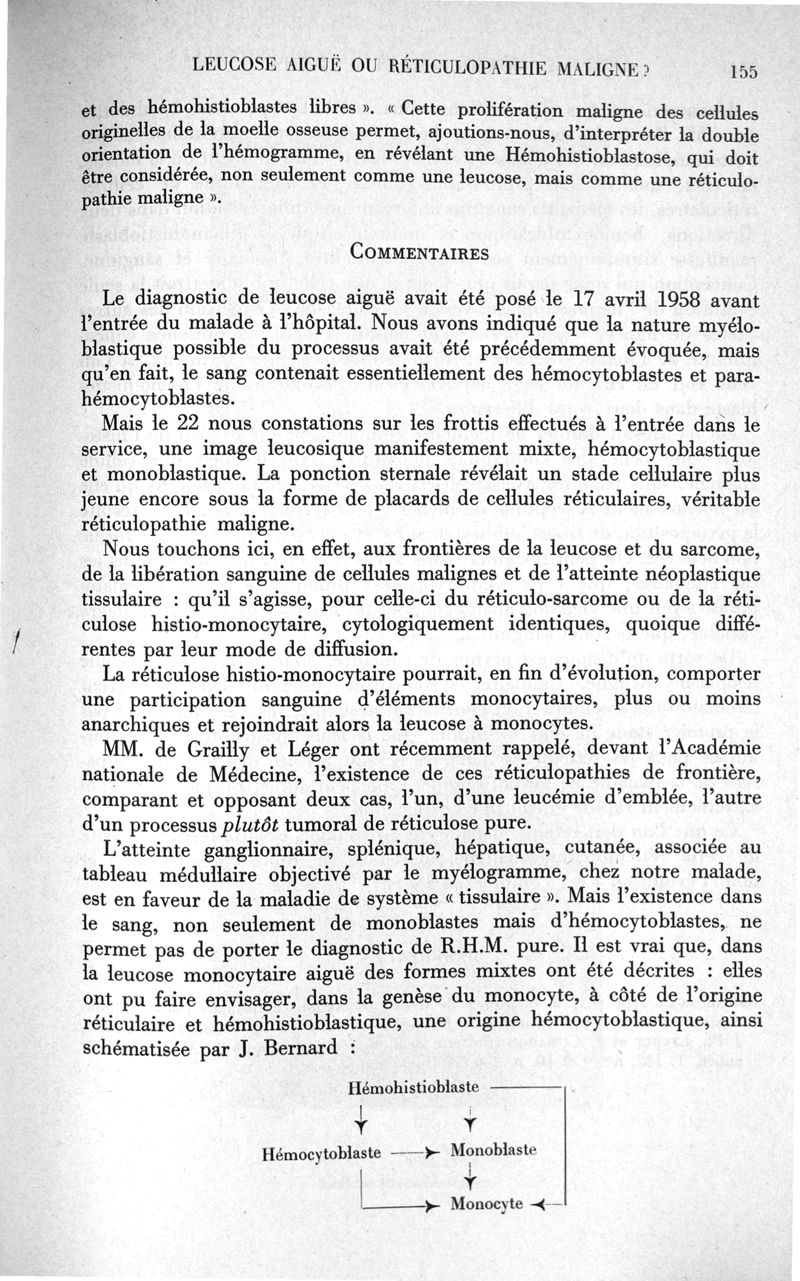 LEUCOSE AIGUË OU RÉTICULOPATHIE MALIGNE ? 155

et des hémohistioblastes libres ». « Cette prolifération maligne des cellules originelles de la moelle osseuse permet, ajoutions-nous, d'interpréter la double orientation de l'hémogramme, en révélant une Hémohistioblastose, qui doit être considérée, non seulement comme une leucose, mais comme une réticulopathie maligne ».

COMMENTAIRES

Le diagnostic de leucose aiguë avait été posé le 17 avril 1958 avant l'entrée du malade à l'hôpital. Nous avons indiqué que la nature myéloblastique possible du processus avait été précédemment évoquée, mais qu'en fait, le sang contenait essentiellement des hémocytoblastes et parahémocytoblastes.

Mais le 22 nous constations sur les frottis effectués à l'entrée dans le service, une image leucosique manifestement mixte, hémocytoblastique et monoblastique. La ponction sternale révélait un stade cellulaire plus jeune encore sous la forme de placards de cellules réticulaires, véritable réticulopathie maligne.

Nous touchons ici, en effet, aux frontières de la leucose et du sarcome, de la libération sanguine de cellules malignes et de l'atteinte néoplastique tissulaire : qu'il s'agisse, pour celle-ci du réticulo-sarcome ou de la réticulose histio-monocytaire, cytologiquement identiques, quoique différentes par leur mode de diffusion.

La réticulose histio-monocytaire pourrait, en fin d'évolution, comporter une participation sanguine d'éléments monocytaires, plus ou moins anarchiques et rejoindrait alors la leucose à monocytes.

MM. de Grailly et Léger ont récemment rappelé, devant l'Académie nationale de Médecine, l'existence de ces réticulopathies de frontière, comparant et opposant deux cas, l'un, d'une leucémie d'emblée, l'autre d'un processus plutôt tumoral de réticulose pure.

L'atteinte ganglionnaire, splénique, hépatique, cutanée, associée au tableau médullaire objectivé par le myélogramme, chez notre malade, est en faveur de la maladie de système « tissulaire ». Mais l'existence dans le sang, non seulement de monoblastes mais d'hémocytoblastes, ne permet pas de porter le diagnostic de R.H.M. pure. Il est vrai que, dans la leucose monocytaire aiguë des formes mixtes ont été décrites : elles ont pu faire envisager, dans la genèse du monocyte, à côté de l'origine réticulaire et hémohistioblastique, une origine hémocytoblastique, ainsi schématisée par J. Bernard :

Hémohistioblaste

Hémocytoblaste Monoblaste

Monocyte